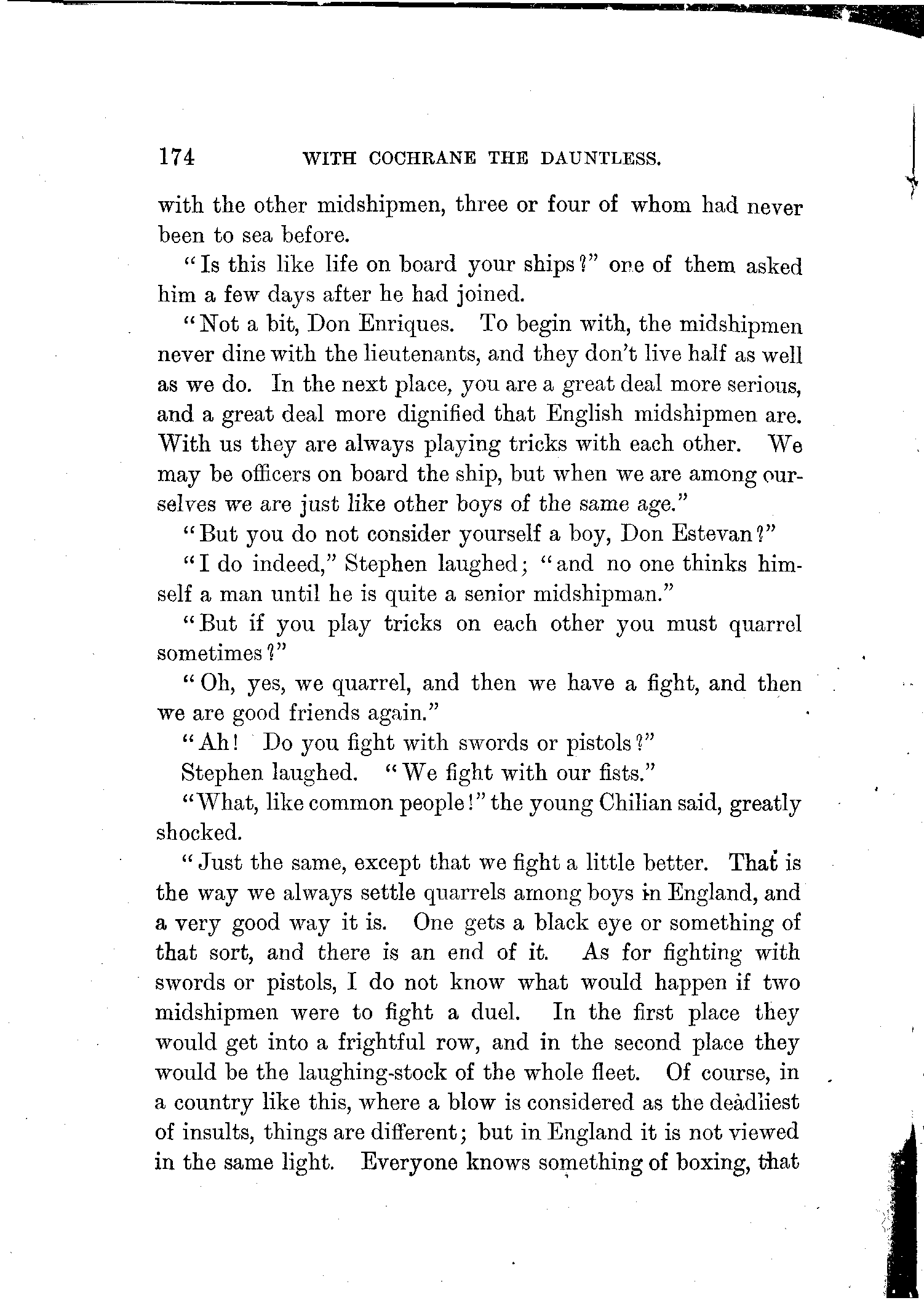 174 WITH COCHRANE THE DAUNTLESS.

with the other midshipmen, three or four of whom had never been to sea before.

"Is this like life on board your ships?" one of them asked him a few days after he had joined.

"Not a bit, Don Enriques. To begin with, the midshipmen never dine with the lieutenants, and they don't live half as well as we do. In the next place, you are a great deal more serious, and a great deal more dignified that English midshipmen are. With us they are always playing tricks with each other. We may be officers on board the ship, but when we are among ourselves we are just like other boys of the same age."

"But you do not consider yourself a boy, Don Estevan?"

"I do indeed," Stephen laughed; "and no one thinks himself a man until he is quite a senior midshipman."

"But if you play tricks on each other you must quarrel sometimes?"

"Oh, yes, we quarrel, and then we have a fight, and then we are good friends again."

"Ah! Do you fight with swords or pistols?"

Stephen laughed. "We fight with our fists."

"What, like common people!" the young Chilian said, greatly shocked.

"Just the same, except that we fight a little better. That is the way we always settle quarrels among boys in England, and a very good way it is. One gets a black eye or something of that sort, and there is an end of it. As for fighting with swords or pistols, I do not know what would happen if two midshipmen were to fight a duel. In the first place they would get into a frightful row, and in the second place they would be the laughing-stock of the whole fleet. Of course, in a country like this, where a blow is considered as the deadliest of insults, things are different; but in England it is not viewed in the same light. Everyone knows something of boxing, that